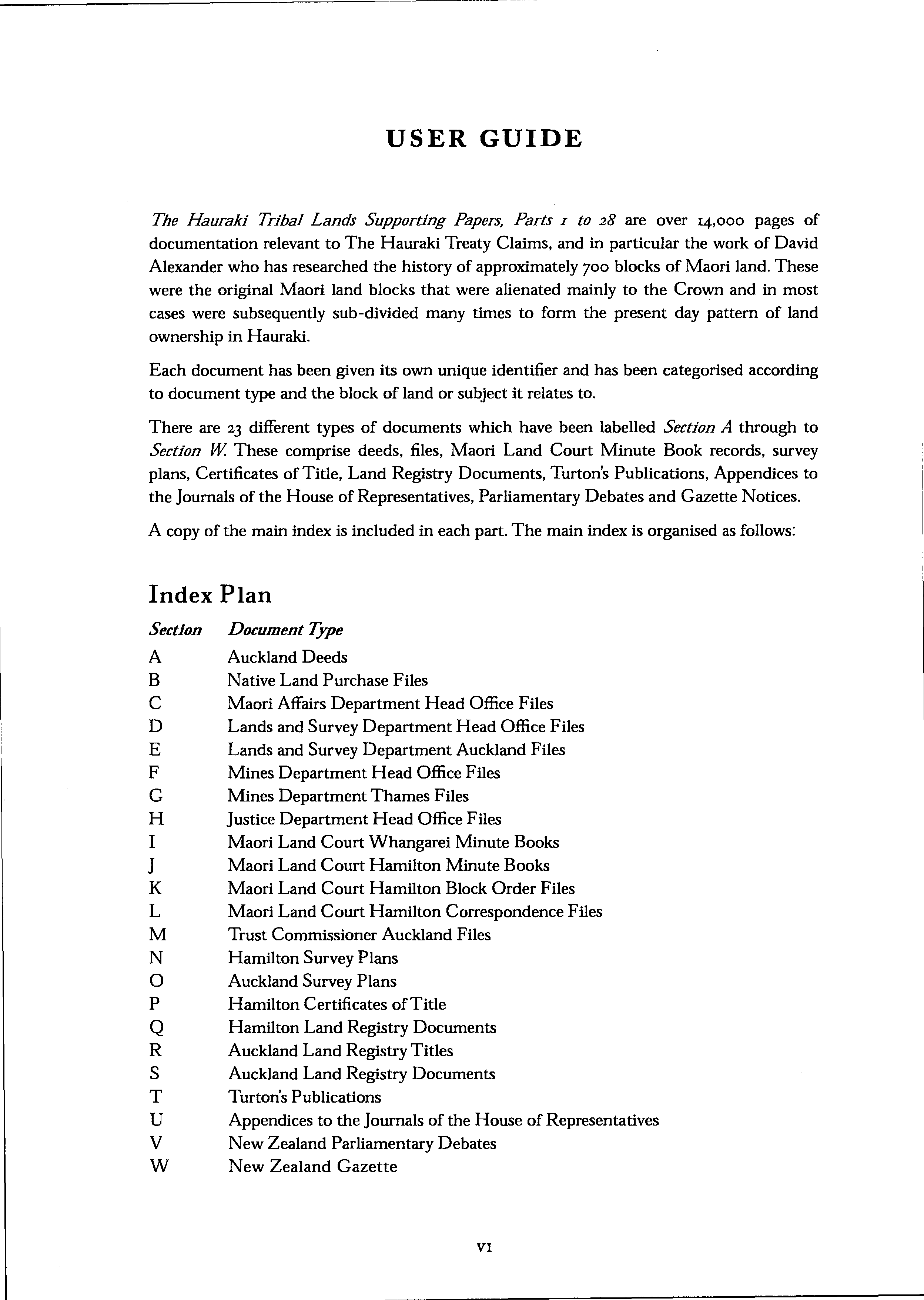 USER GUIDE

The Hauraki Tribal Lands Supporting Papers, Parts 1 to 28 are over 14,000 pages of documentation relevant to The Hauraki Treaty Claims, and in particular the work of David Alexander who has researched the history of approximately 700 blocks of Maori land. These were the original Maori land blocks that were alienated mainly to the Crown and in most cases were subsequently sub-divided many times to form the present day pattern of land ownership in Hauraki.

Each document has been given its own unique identifier and has been categorised according to document type and the block of land or subject it relates to.

There are 23 different types of documents which have been labelled Section A through to Section W. These comprise deeds, files, Maori Land Court Minute Book records, survey plans, Certificates of Title, Land Registry Documents, Turton's Publications, Appendices to the Journals of the House of Representatives, Parliamentary Debates and Gazette Notices.

A copy of the main index is included in each part. The main index is organised as follows:

Index Plan

| Section | Document Type |
|---|---|
| A | Auckland Deeds |
| B | Native Land Purchase Files |
| C | Maori Affairs Department Head Office Files |
| D | Lands and Survey Department Head Office Files |
| E | Lands and Survey Department Auckland Files |
| F | Mines Department Head Office Files |
| G | Mines Department Thames Files |
| H | Justice Department Head Office Files |
| I | Maori Land Court Whangarei Minute Books |
| J | Maori Land Court Hamilton Minute Books |
| K | Maori Land Court Hamilton Block Order Files |
| L | Maori Land Court Hamilton Correspondence Files |
| M | Trust Commissioner Auckland Files |
| N | Hamilton Survey Plans |
| O | Auckland Survey Plans |
| P | Hamilton Certificates of Title |
| Q | Hamilton Land Registry Documents |
| R | Auckland Land Registry Titles |
| S | Auckland Land Registry Documents |
| T | Turton's Publications |
| U | Appendices to the Journals of the House of Representatives |
| V | New Zealand Parliamentary Debates |
| W | New Zealand Gazette |

VI